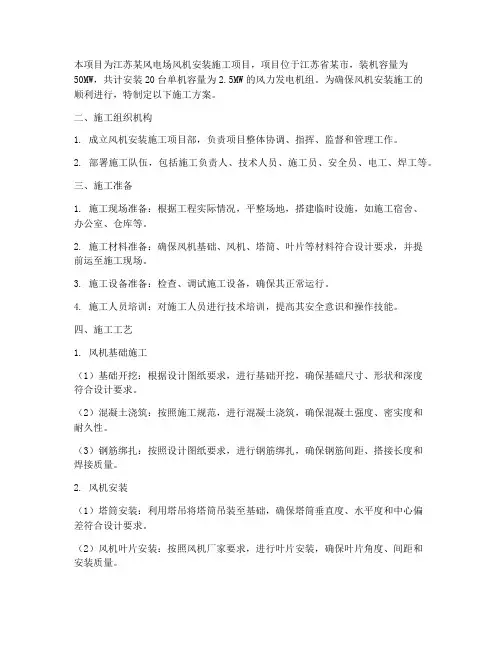 本项目为江苏某风电场风机安装施工项目，项目位于江苏省某市，装机容量为50MW，共计安装20台单机容量为2.5MW的风力发电机组。为确保风机安装施工的顺利进行，特制定以下施工方案。

二、施工组织机构

1. 成立风机安装施工项目部，负责项目整体协调、指挥、监督和管理工作。

2. 部署施工队伍，包括施工负责人、技术人员、施工员、安全员、电工、焊工等。

三、施工准备

1. 施工现场准备：根据工程实际情况，平整场地，搭建临时设施，如施工宿舍、办公室、仓库等。

2. 施工材料准备：确保风机基础、风机、塔筒、叶片等材料符合设计要求，并提前运至施工现场。

3. 施工设备准备：检查、调试施工设备，确保其正常运行。

4. 施工人员培训：对施工人员进行技术培训，提高其安全意识和操作技能。

四、施工工艺

1. 风机基础施工

（1）基础开挖：根据设计图纸要求，进行基础开挖，确保基础尺寸、形状和深度符合设计要求。

（2）混凝土浇筑：按照施工规范，进行混凝土浇筑，确保混凝土强度、密实度和耐久性。

（3）钢筋绑扎：按照设计图纸要求，进行钢筋绑扎，确保钢筋间距、搭接长度和焊接质量。

2. 风机安装

（1）塔筒安装：利用塔吊将塔筒吊装至基础，确保塔筒垂直度、水平度和中心偏差符合设计要求。

（2）风机叶片安装：按照风机厂家要求，进行叶片安装，确保叶片角度、间距和安装质量。